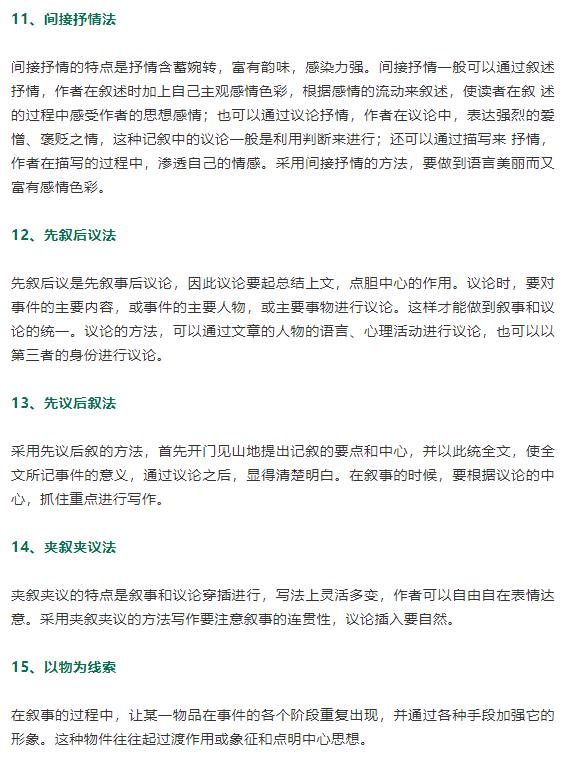 11、间接抒情法

间接抒情的特点是抒情含蓄婉转，富有韵味，感染力强。间接抒情一般可以通过叙述抒情，作者在叙述时加上自己主观感情色彩，根据感情的流动来叙述，使读者在叙 述的过程中感受作者的思想感情；也可以通过议论抒情，作者在议论中，表达强烈的爱憎、褒贬之情，这种记叙中的议论一般是利用判断来进行；还可以通过描写来 抒情，作者在描写的过程中，渗透自己的情感。采用间接抒情的方法，要做到语言美丽而又富有感情色彩。

12、先叙后议法

先叙后议是先叙事后议论，因此议论要起总结上文，点胆中心的作用。议论时，要对事件的主要内容，或事件的主要人物，或主要事物进行议论。这样才能做到叙事和议论的统一。议论的方法，可以通过文章的人物的语言、心理活动进行议论，也可以以第三者的身份进行议论。

13、先议后叙法

采用先议后叙的方法，首先开门见山地提出记叙的要点和中心，并以此统全文，使全文所记事件的意义，通过议论之后，显得清楚明白。在叙事的时候，要根据议论的中心，抓住重点进行写作。

14、夹叙夹议法

夹叙夹议的特点是叙事和议论穿插进行，写法上灵活多变，作者可以自由自在表情达意。采用夹叙夹议的方法写作要注意叙事的连贯性，议论插入要自然。

15、以物为线索

在叙事的过程中，让某一物品在事件的各个阶段重复出现，并通过各种手段加强它的形象。这种物件往往起过渡作用或象征和点明中心思想。